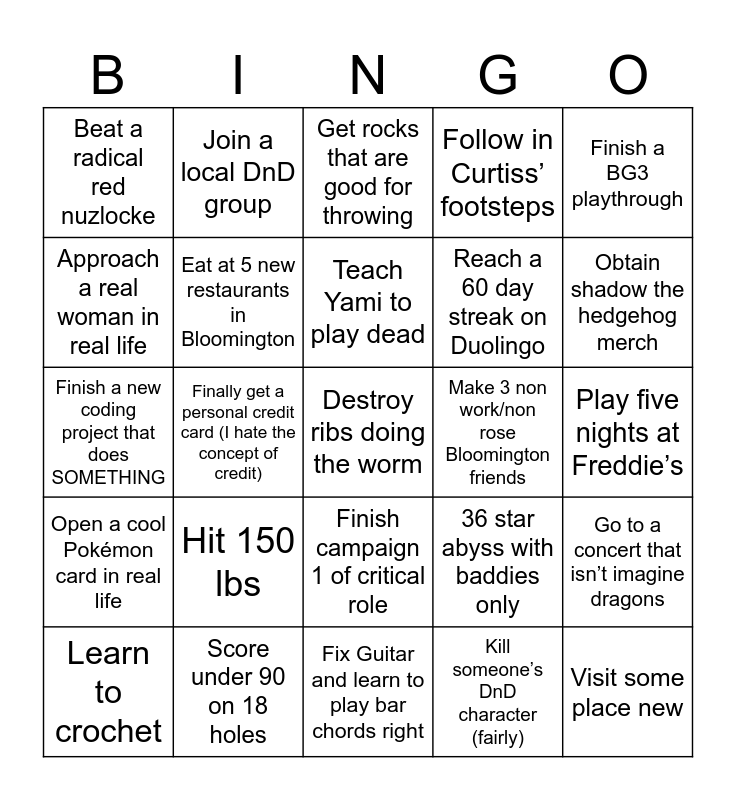 | B | I | N | G | O |
|---|---|---|---|---|
| Beat a radical red nuzlocke | Join a local DnD group | Get rocks that are good for throwing | Follow in Curtiss' footsteps | Finish a BG3 playthrough |
| Approach a real woman in real life | Eat at 5 new restaurants in Bloomington | Teach Yami to play dead | Reach a 60 day streak on Duolingo | Obtain shadow the hedgehog merch |
| Finish a new coding project that does SOMETHING | Finally get a personal credit card (I hate the concept of credit) | Destroy ribs doing the worm | Make 3 non work/non rose Bloomington friends | Play five nights at Freddie's |
| Open a cool Pokémon card in real life | Hit 150 lbs | Finish campaign 1 of critical role | 36 star abyss with baddies only | Go to a concert that isn't imagine dragons |
| Learn to crochet | Score under 90 on 18 holes | Fix Guitar and learn to play bar chords right | Kill someone's DnD character (fairly) | Visit some place new |